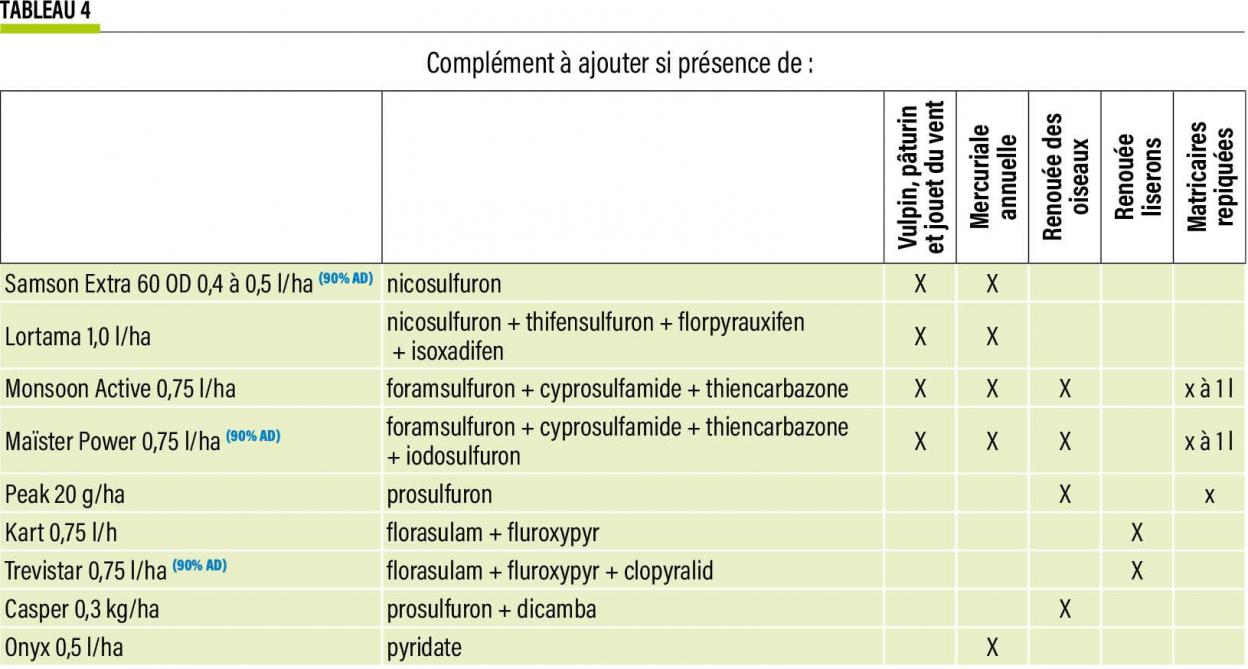 TABLEAU 4

Complément à ajouter si présence de :

| | | Vulpin, pâturin et jouet du vent | Mercuriale annuelle | Renouée des oiseaux | Renouée liserons | Matricaires repiquées |
|---|---|---|---|---|---|---|
| Samson Extra 60 OD 0,4 à 0,5 l/ha (90% AD) | nicosulfuron | X | X | | | |
| Lortama 1,0 l/ha | nicosulfuron + thifensulfuron + florpyrauxifen + isoxadifen | X | X | | | |
| Monsoon Active 0,75 l/ha | foramsulfuron + cyprosulfamide + thiencarbazone | X | X | X | | x à 1 l |
| Maïster Power 0,75 l/ha (90% AD) | foramsulfuron + cyprosulfamide + thiencarbazone + iodosulfuron | X | X | X | | x à 1 l |
| Peak 20 g/ha | prosulfuron | | | X | | x |
| Kart 0,75 l/h | florasulam + fluroxypyr | | | | X | |
| Trevistar 0,75 l/ha (90% AD) | florasulam + fluroxypyr + clopyralid | | | | X | |
| Casper 0,3 kg/ha | prosulfuron + dicamba | | | X | | |
| Onyx 0,5 l/ha | pyridate | | X | | | |